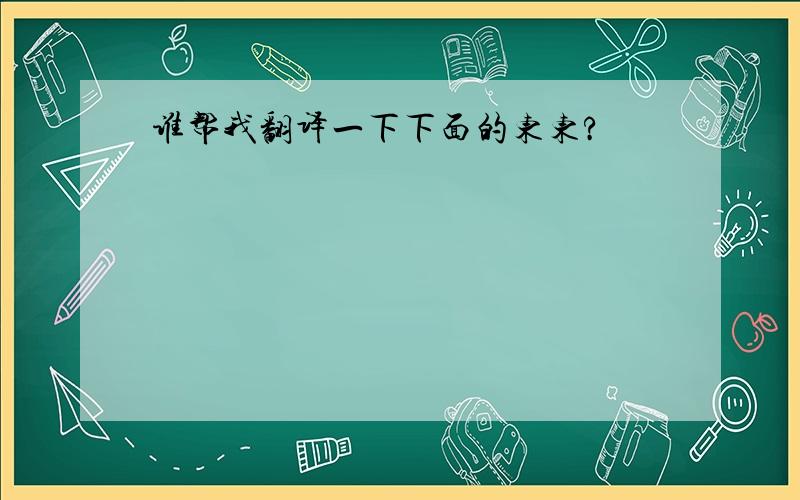 谁帮我翻译一下下面的东东?